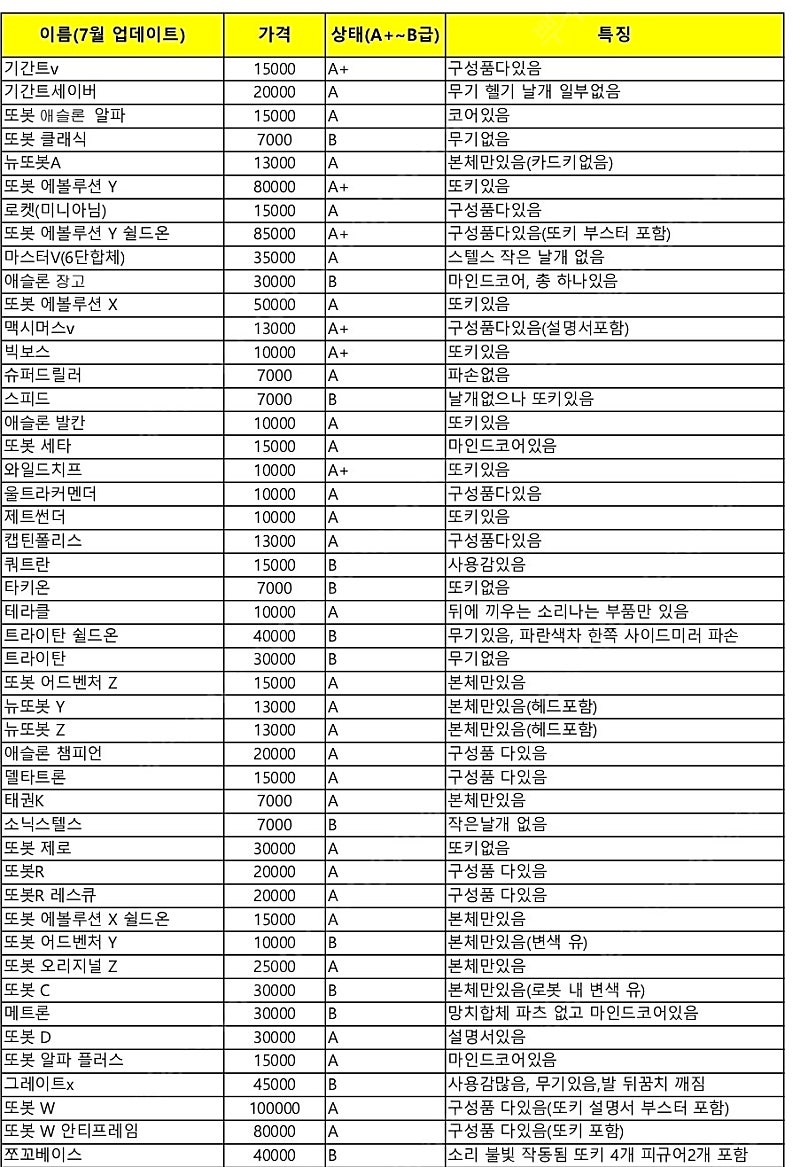 | 이름(7월 업데이트) | 가격 | 상태(A+~B급) | 특징 |
|---|---|---|---|
| 기간트v | 15000 | A+ | 구성품다있음 |
| 기간트세이버 | 20000 | A | 무기 헬기 날개 일부없음 |
| 또봇 애슬론 알파 | 15000 | A | 코어있음 |
| 또봇 클래식 | 7000 | B | 무기없음 |
| 뉴또봇A | 13000 | A | 본체만있음(카드키없음) |
| 또봇 에볼루션 Y | 80000 | A+ | 또키있음 |
| 로켓(미니아님) | 15000 | A | 구성품다있음 |
| 또봇 에볼루션 Y 쉴드온 | 85000 | A+ | 구성품다있음(또키 부스터 포함) |
| 마스터V(6단합체) | 35000 | A | 스텔스 작은 날개 없음 |
| 애슬론 장고 | 30000 | B | 마인드코어, 총 하나있음 |
| 또봇 에볼루션 X | 50000 | A | 또키있음 |
| 맥시머스v | 13000 | A+ | 구성품다있음(설명서포함) |
| 빅보스 | 10000 | A+ | 또키있음 |
| 슈퍼드릴러 | 7000 | A | 파손없음 |
| 스피드 | 7000 | B | 날개없으나 또키있음 |
| 애슬론 발칸 | 10000 | A | 또키있음 |
| 또봇 세타 | 15000 | A | 마인드코어있음 |
| 와일드치프 | 10000 | A+ | 또키있음 |
| 울트라커멘더 | 10000 | A | 구성품다있음 |
| 제트썬더 | 10000 | A | 또키있음 |
| 캡틴폴리스 | 13000 | A | 구성품다있음 |
| 쿼트란 | 15000 | B | 사용감있음 |
| 타키온 | 7000 | B | 또키없음 |
| 테라클 | 10000 | A | 뒤에 끼우는 소리나는 부품만 있음 |
| 트라이탄 쉴드온 | 40000 | B | 무기있음, 파란색차 한쪽 사이드미러 파손 |
| 트라이탄 | 30000 | B | 무기없음 |
| 또봇 어드벤처 Z | 15000 | A | 본체만있음 |
| 뉴또봇 Y | 13000 | A | 본체만있음(헤드포함) |
| 뉴또봇 Z | 13000 | A | 본체만있음(헤드포함) |
| 애슬론 챔피언 | 20000 | A | 구성품 다있음 |
| 델타트론 | 15000 | A | 구성품 다있음 |
| 태권K | 7000 | A | 본체만있음 |
| 소닉스텔스 | 7000 | B | 작은날개 없음 |
| 또봇 제로 | 30000 | A | 또키없음 |
| 또봇R | 20000 | A | 구성품 다있음 |
| 또봇R 레스큐 | 20000 | A | 구성품 다있음 |
| 또봇 에볼루션 X 쉴드온 | 15000 | A | 본체만있음 |
| 또봇 어드벤처 Y | 10000 | B | 본체만있음(변색 유) |
| 또봇 오리지널 Z | 25000 | A | 본체만있음 |
| 또봇 C | 30000 | B | 본체만있음(로봇 내 변색 유) |
| 메트론 | 30000 | B | 망치합체 파츠 없고 마인드코어있음 |
| 또봇 D | 30000 | A | 설명서있음 |
| 또봇 알파 플러스 | 15000 | A | 마인드코어있음 |
| 그레이트x | 45000 | B | 사용감많음, 무기있음,발 뒤꿈치 깨짐 |
| 또봇 W | 100000 | A | 구성품 다있음(또키 설명서 부스터 포함) |
| 또봇 W 안티프레임 | 80000 | A | 구성품 다있음(또키 포함) |
| 쪼꼬베이스 | 40000 | B | 소리 불빛 작동됨 또키 4개 피규어2개 포함 |